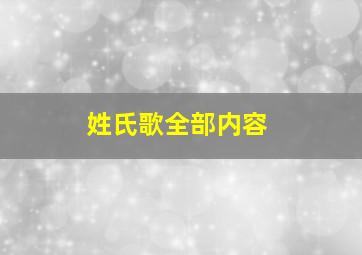 姓氏歌全部内容